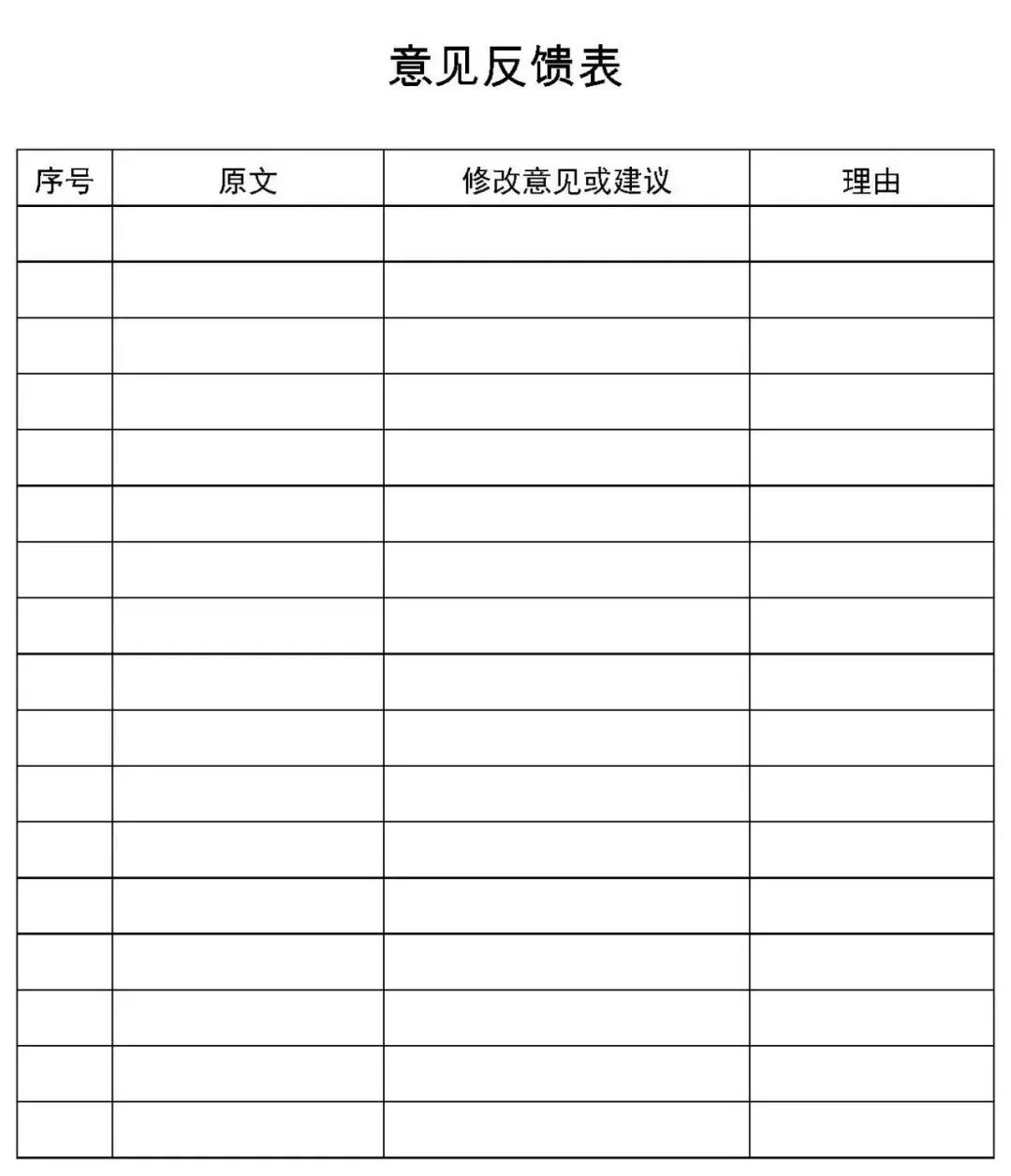 意见反馈表

| 序号 | 原文 | 修改意见或建议 | 理由 |
|---|---|---|---|
| | | | |
| | | | |
| | | | |
| | | | |
| | | | |
| | | | |
| | | | |
| | | | |
| | | | |
| | | | |
| | | | |
| | | | |
| | | | |
| | | | |
| | | | |
| | | | |
| | | | |